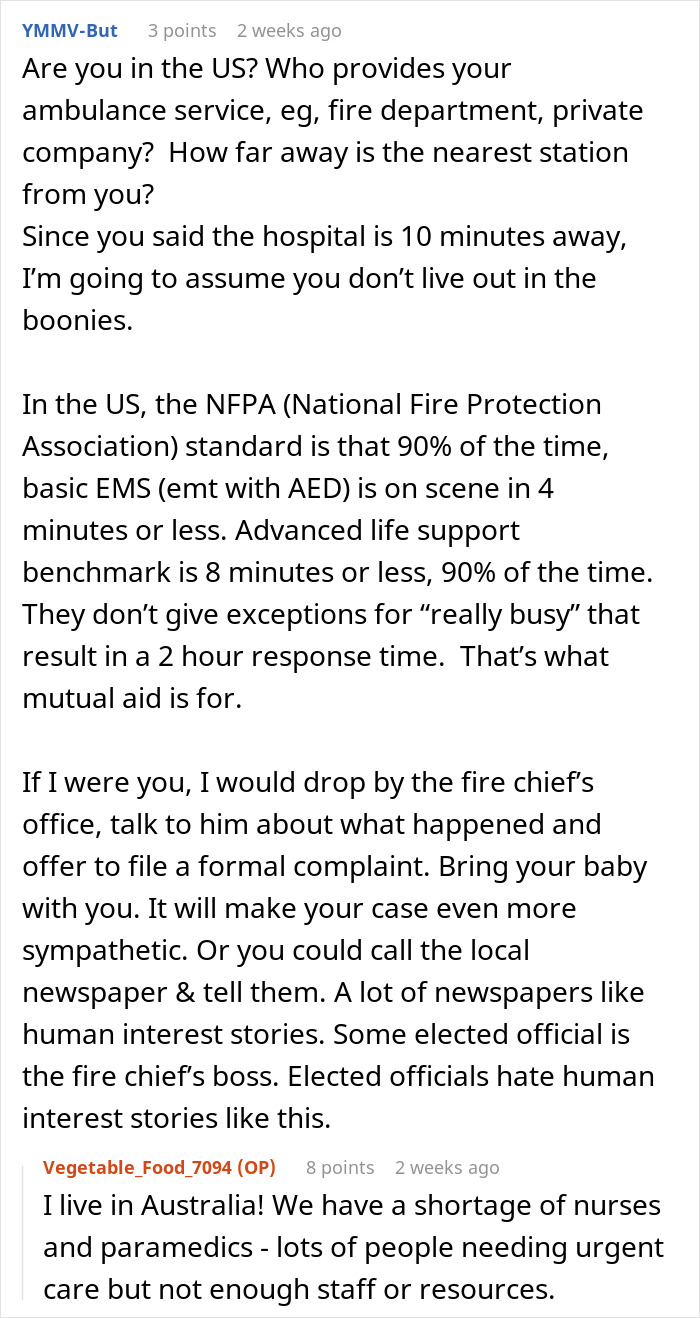 YMMV-But 3 points 2 weeks ago
Are you in the US? Who provides your ambulance service, eg, fire department, private company? How far away is the nearest station from you?
Since you said the hospital is 10 minutes away, I'm going to assume you don't live out in the boonies.

In the US, the NFPA (National Fire Protection Association) standard is that 90% of the time, basic EMS (emt with AED) is on scene in 4 minutes or less. Advanced life support benchmark is 8 minutes or less, 90% of the time. They don't give exceptions for "really busy" that result in a 2 hour response time. That's what mutual aid is for.

If I were you, I would drop by the fire chief's office, talk to him about what happened and offer to file a formal complaint. Bring your baby with you. It will make your case even more sympathetic. Or you could call the local newspaper & tell them. A lot of newspapers like human interest stories. Some elected official is the fire chief's boss. Elected officials hate human interest stories like this.

Vegetable_Food_7094 (OP) 8 points 2 weeks ago
I live in Australia! We have a shortage of nurses and paramedics - lots of people needing urgent care but not enough staff or resources.